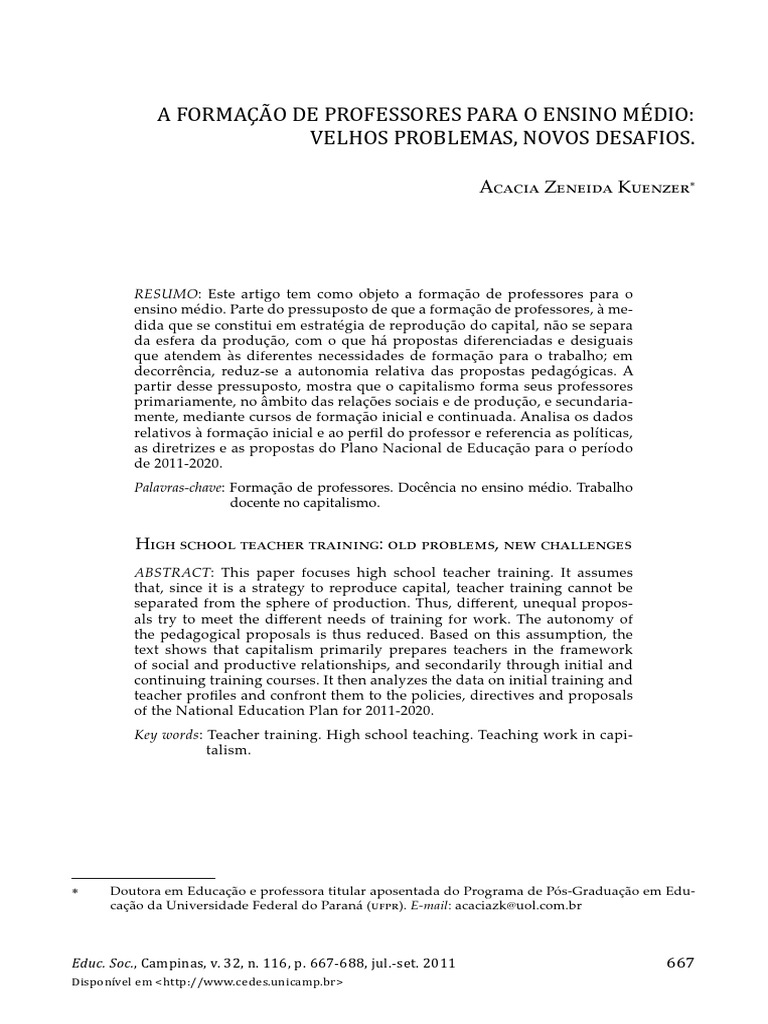 A FORMAÇÃO DE PROFESSORES PARA O ENSINO MÉDIO: VELHOS PROBLEMAS, NOVOS DESAFIOS.

Acacia Zeneida Kuenzer*

RESUMO: Este artigo tem como objeto a formação de professores para o ensino médio. Parte do pressuposto de que a formação de professores, à medida que se constitui em estratégia de reprodução do capital, não se separa da esfera da produção, com o que há propostas diferenciadas e desiguais que atendem às diferentes necessidades de formação para o trabalho; em decorrência, reduz-se a autonomia relativa das propostas pedagógicas. A partir desse pressuposto, mostra que o capitalismo forma seus professores primariamente, no âmbito das relações sociais e de produção, e secundariamente, mediante cursos de formação inicial e continuada. Analisa os dados relativos à formação inicial e ao perfil do professor e referencia as políticas, as diretrizes e as propostas do Plano Nacional de Educação para o período de 2011-2020.

Palavras-chave: Formação de professores. Docência no ensino médio. Trabalho docente no capitalismo.

High school teacher training: old problems, new challenges

ABSTRACT: This paper focuses high school teacher training. It assumes that, since it is a strategy to reproduce capital, teacher training cannot be separated from the sphere of production. Thus, different, unequal proposals try to meet the different needs of training for work. The autonomy of the pedagogical proposals is thus reduced. Based on this assumption, the text shows that capitalism primarily prepares teachers in the framework of social and productive relationships, and secondarily through initial and continuing training courses. It then analyzes the data on initial training and teacher profiles and confront them to the policies, directives and proposals of the National Education Plan for 2011-2020.

Key words: Teacher training. High school teaching. Teaching work in capitalism.

* Doutora em Educação e professora titular aposentada do Programa de Pós-Graduação em Educação da Universidade Federal do Paraná (UFPR). E-mail: acaciazk@uol.com.br

Educ. Soc., Campinas, v. 32, n. 116, p. 667-688, jul.-set. 2011 667
Disponível em <http://www.cedes.unicamp.br>